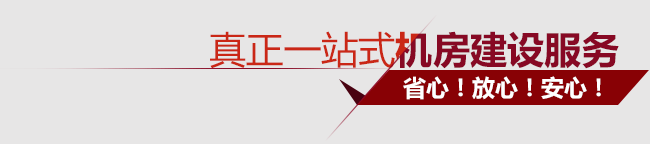 真正一站式机房建设服务

省心！放心！安心！